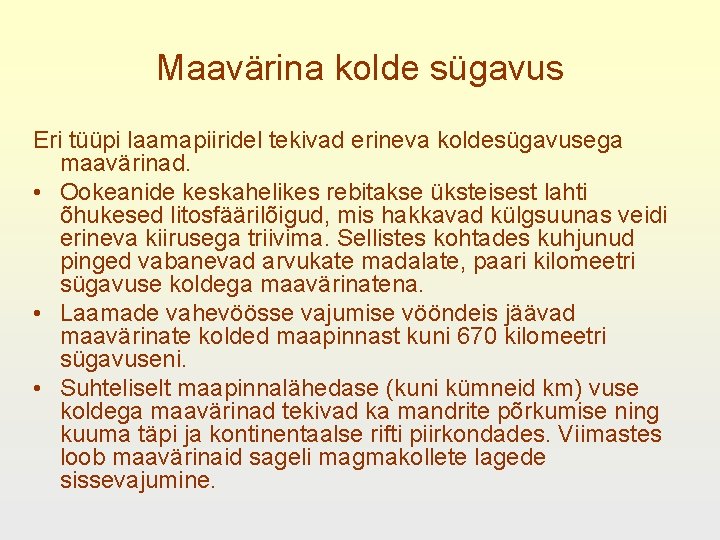 Maavärina kolde sügavus

Eri tüüpi laamapiiridel tekivad erineva koldesügavusega maavärinad.

• Ookeanide keskahelikes rebitakse üksteisest lahti õhukesed litosfäärilõigud, mis hakkavad külgsuunas veidi erineva kiirusega triivima. Sellistes kohtades kuhjunud pinged vabanevad arvukate madalate, paari kilomeetri sügavuse koldega maavärinatena.

• Laamade vahevöösse vajumise vööndeis jäävad maavärinate kolded maapinnast kuni 670 kilomeetri sügavuseni.

• Suhteliselt maapinnalähedase (kuni kümneid km) vuse koldega maavärinad tekivad ka mandrite põrkumise ning kuuma täpi ja kontinentaalse rifti piirkondades. Viimastes loob maavärinaid sageli magmakollete lagede sissevajumine.